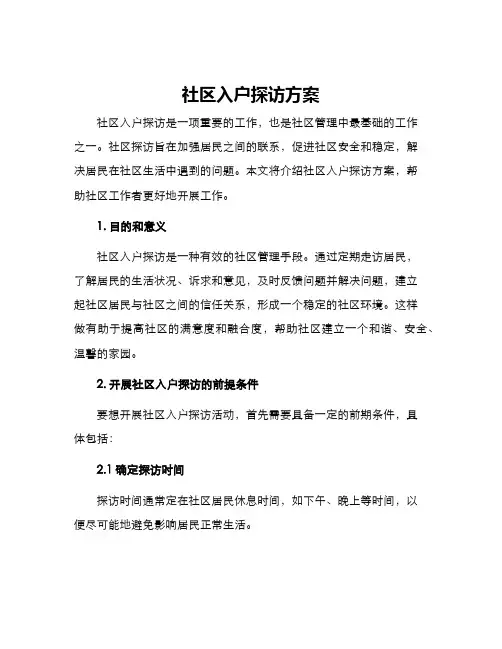 社区入户探访方案

社区入户探访是一项重要的工作，也是社区管理中最基础的工作之一。社区探访旨在加强居民之间的联系，促进社区安全和稳定，解决居民在社区生活中遇到的问题。本文将介绍社区入户探访方案，帮助社区工作者更好地开展工作。

1. 目的和意义

社区入户探访是一种有效的社区管理手段。通过定期走访居民，了解居民的生活状况、诉求和意见，及时反馈问题并解决问题，建立起社区居民与社区之间的信任关系，形成一个稳定的社区环境。这样做有助于提高社区的满意度和融合度，帮助社区建立一个和谐、安全、温馨的家园。

2. 开展社区入户探访的前提条件

要想开展社区入户探访活动，首先需要具备一定的前期条件，具体包括：

2.1 确定探访时间

探访时间通常定在社区居民休息时间，如下午、晚上等时间，以便尽可能地避免影响居民正常生活。